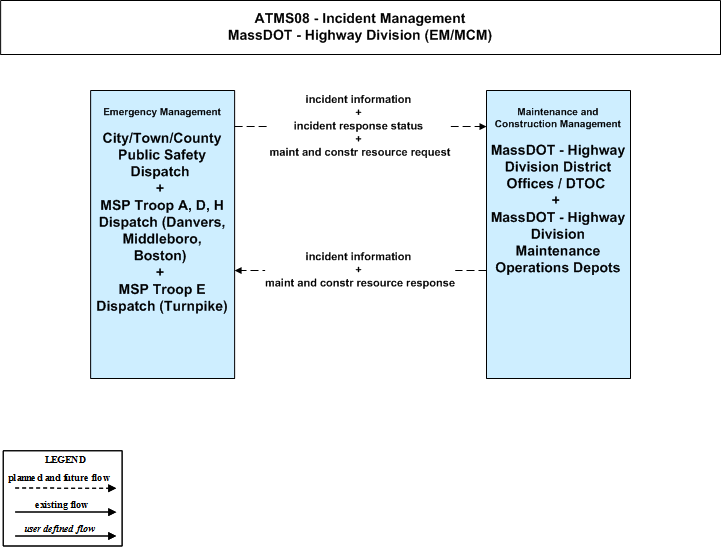 ATMS08 - Incident Management
MassDOT - Highway Division (EM/MCM)

Emergency Management

City/Town/County Public Safety Dispatch
+
MSP Troop A, D, H Dispatch (Danvers, Middleboro, Boston)
+
MSP Troop E Dispatch (Turnpike)

incident information
+
incident response status
+
maint and constr resource request

incident information
+
maint and constr resource response

Maintenance and Construction Management

MassDOT - Highway Division District Offices / DTOC
+
MassDOT - Highway Division Maintenance Operations Depots

LEGEND
planned and future flow
existing flow
user defined flow